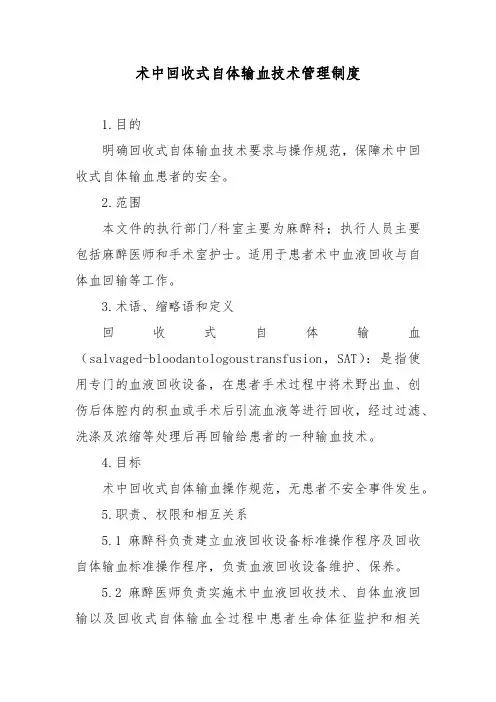 术中回收式自体输血技术管理制度

1.目的

明确回收式自体输血技术要求与操作规范，保障术中回收式自体输血患者的安全。

2.范围

本文件的执行部门/科室主要为麻醉科；执行人员主要包括麻醉医师和手术室护士。适用于患者术中血液回收与自体血回输等工作。

3.术语、缩略语和定义

回收式自体输血（salvaged-bloodantologoustransfusion，SAT）：是指使用专门的血液回收设备，在患者手术过程中将术野出血、创伤后体腔内的积血或手术后引流血液等进行回收，经过过滤、洗涤及浓缩等处理后再回输给患者的一种输血技术。

4.目标

术中回收式自体输血操作规范，无患者不安全事件发生。

5.职责、权限和相互关系

5.1 麻醉科负责建立血液回收设备标准操作程序及回收自体输血标准操作程序，负责血液回收设备维护、保养。

5.2 麻醉医师负责实施术中血液回收技术、自体血液回输以及回收式自体输血全过程中患者生命体征监护和相关